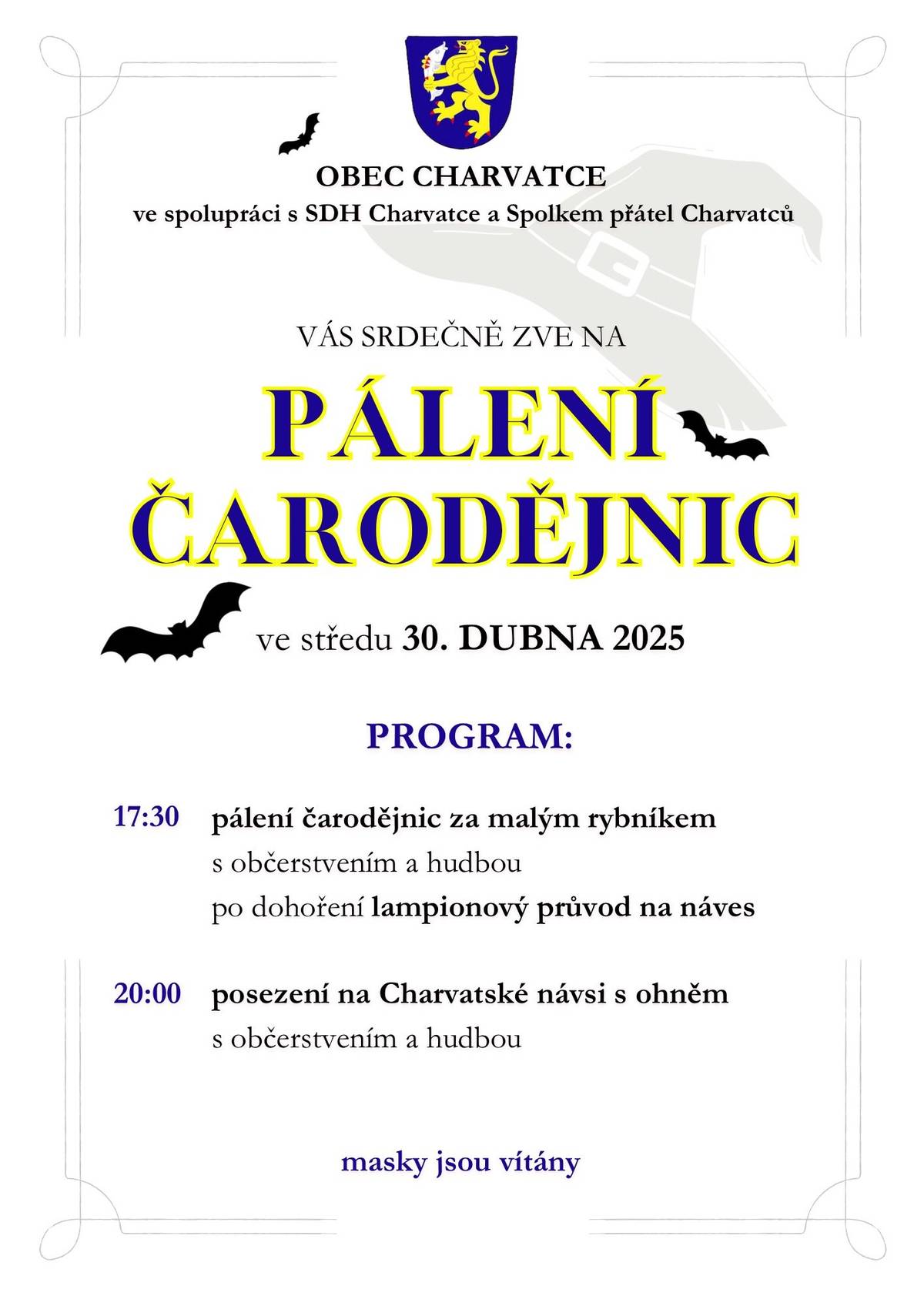 OBEC CHARVATCE
ve spolupráci s SDH Charvatce a Spolkem přátel Charvatců

VÁS SRDEČNĚ ZVE NA

PÁLENÍ ČARODĚJNIC

ve středu 30. DUBNA 2025

PROGRAM:

17:30 pálení čarodějnic za malým rybníkem
s občerstvením a hudbou
po dohoření lampionový průvod na náves

20:00 posezení na Charvatské návsi s ohněm
s občerstvením a hudbou

masky jsou vítány